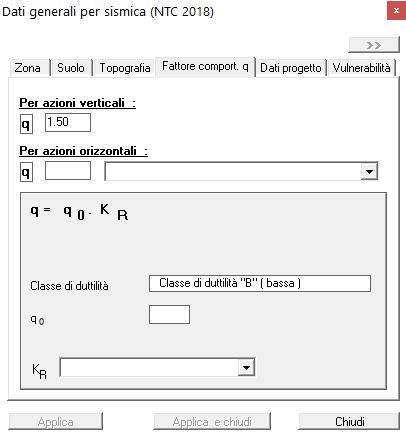 Dati generali per sismica (NTC 2018)

×

>>

Zona | Suolo | Topografia | Fattore comport. q | Dati progetto | Vulnerabilità

Per azioni verticali :

q 1.50

Per azioni orizzontali :

q

$q = q_0 \cdot K_R$

Classe di duttilità

Classe di duttilità "B" ( bassa )

$q_0$

$K_R$

Applica

Applica e chiudi

Chiudi